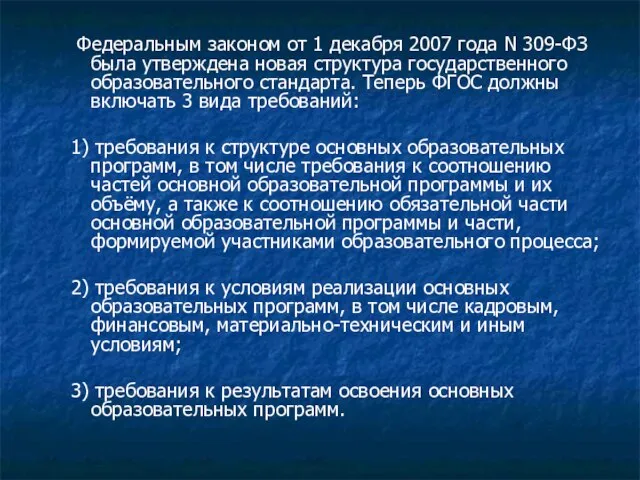 Федеральным законом от 1 декабря 2007 года N 309-ФЗ была утверждена новая структура государственного образовательного стандарта. Теперь ФГОС должны включать 3 вида требований:

1) требования к структуре основных образовательных программ, в том числе требования к соотношению частей основной образовательной программы и их объёму, а также к соотношению обязательной части основной образовательной программы и части, формируемой участниками образовательного процесса;

2) требования к условиям реализации основных образовательных программ, в том числе кадровым, финансовым, материально-техническим и иным условиям;

3) требования к результатам освоения основных образовательных программ.